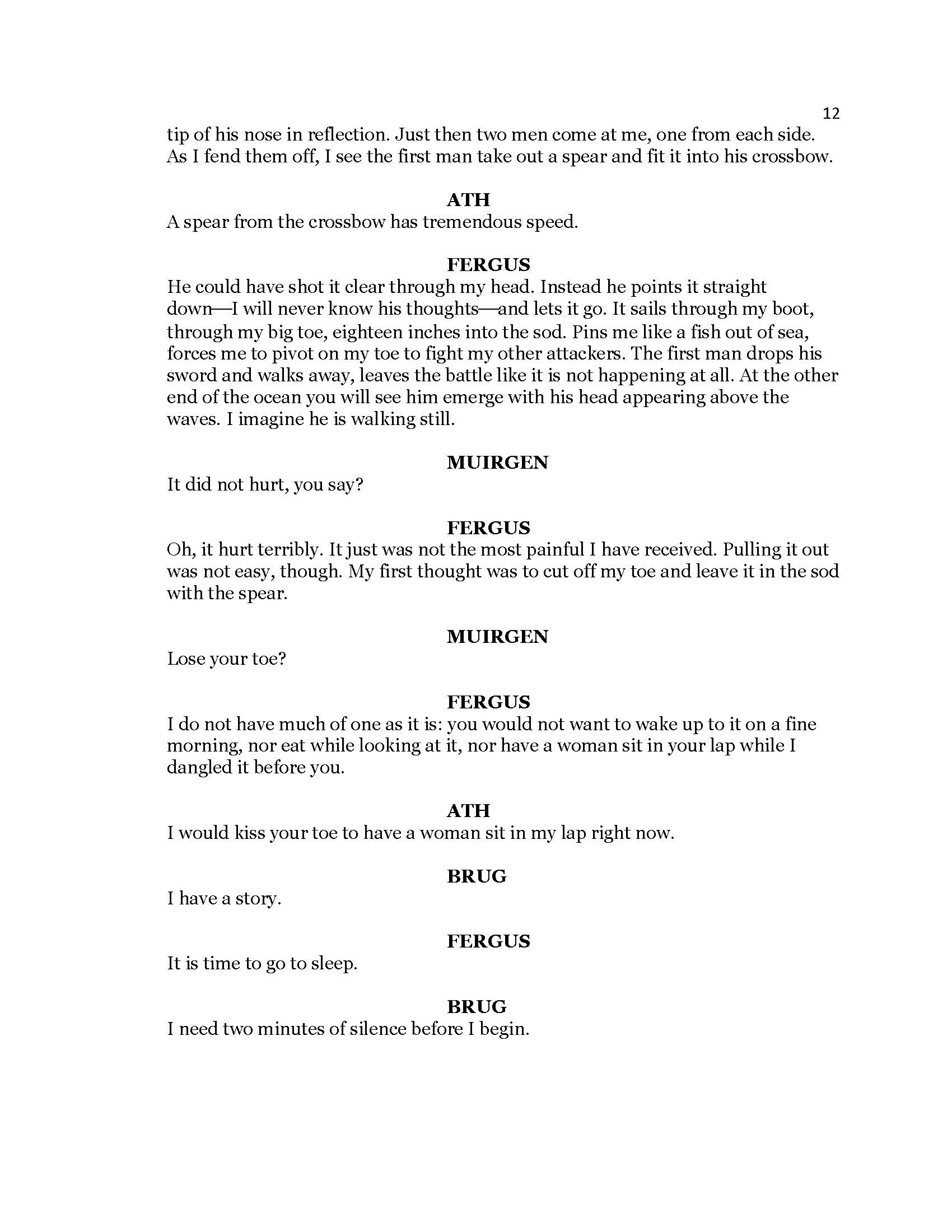 12

tip of his nose in reflection. Just then two men come at me, one from each side. As I fend them off, I see the first man take out a spear and fit it into his crossbow.

ATH
A spear from the crossbow has tremendous speed.

FERGUS
He could have shot it clear through my head. Instead he points it straight down—I will never know his thoughts—and lets it go. It sails through my boot, through my big toe, eighteen inches into the sod. Pins me like a fish out of sea, forces me to pivot on my toe to fight my other attackers. The first man drops his sword and walks away, leaves the battle like it is not happening at all. At the other end of the ocean you will see him emerge with his head appearing above the waves. I imagine he is walking still.

MUIRGEN
It did not hurt, you say?

FERGUS
Oh, it hurt terribly. It just was not the most painful I have received. Pulling it out was not easy, though. My first thought was to cut off my toe and leave it in the sod with the spear.

MUIRGEN
Lose your toe?

FERGUS
I do not have much of one as it is: you would not want to wake up to it on a fine morning, nor eat while looking at it, nor have a woman sit in your lap while I dangled it before you.

ATH
I would kiss your toe to have a woman sit in my lap right now.

BRUG
I have a story.

FERGUS
It is time to go to sleep.

BRUG
I need two minutes of silence before I begin.